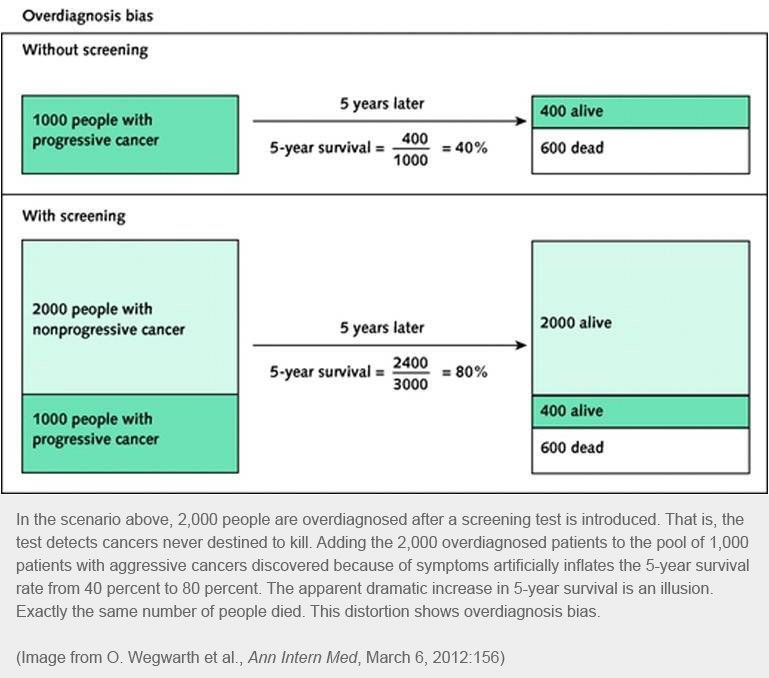 Overdiagnosis bias

Without screening

1000 people with progressive cancer

5 years later

5-year survival = $\frac{400}{1000}$ = 40%

400 alive

600 dead

With screening

2000 people with nonprogressive cancer

1000 people with progressive cancer

5 years later

5-year survival = $\frac{2400}{3000}$ = 80%

2000 alive

400 alive

600 dead

In the scenario above, 2,000 people are overdiagnosed after a screening test is introduced. That is, the test detects cancers never destined to kill. Adding the 2,000 overdiagnosed patients to the pool of 1,000 patients with aggressive cancers discovered because of symptoms artificially inflates the 5-year survival rate from 40 percent to 80 percent. The apparent dramatic increase in 5-year survival is an illusion. Exactly the same number of people died. This distortion shows overdiagnosis bias.

(Image from O. Wegwarth et al., Ann Intern Med, March 6, 2012:156)